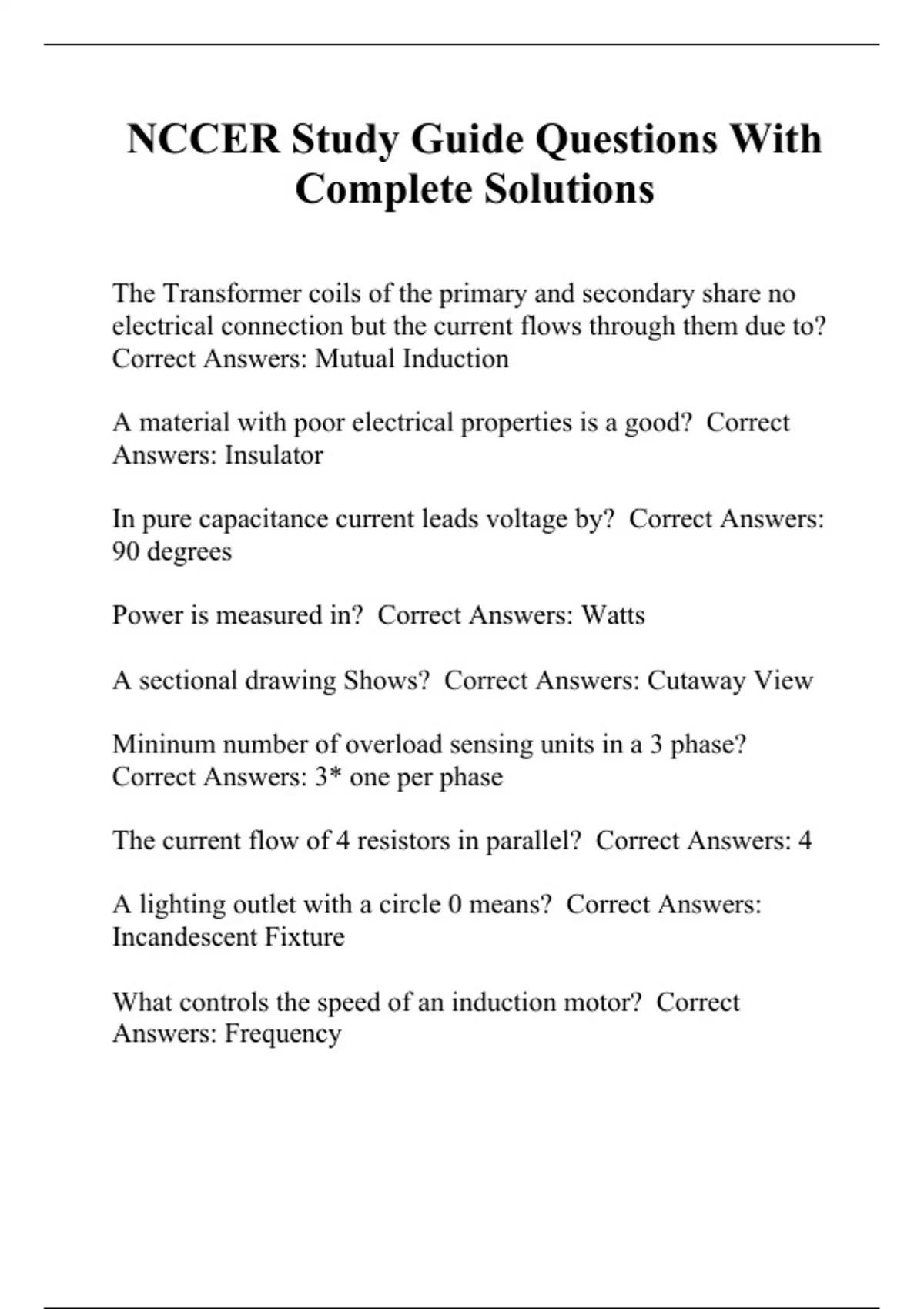 NCCER Study Guide Questions With Complete Solutions

The Transformer coils of the primary and secondary share no electrical connection but the current flows through them due to? Correct Answers: Mutual Induction

A material with poor electrical properties is a good? Correct Answers: Insulator

In pure capacitance current leads voltage by? Correct Answers: 90 degrees

Power is measured in? Correct Answers: Watts

A sectional drawing Shows? Correct Answers: Cutaway View

Mininum number of overload sensing units in a 3 phase? Correct Answers: 3* one per phase

The current flow of 4 resistors in parallel? Correct Answers: 4

A lighting outlet with a circle 0 means? Correct Answers: Incandescent Fixture

What controls the speed of an induction motor? Correct Answers: Frequency